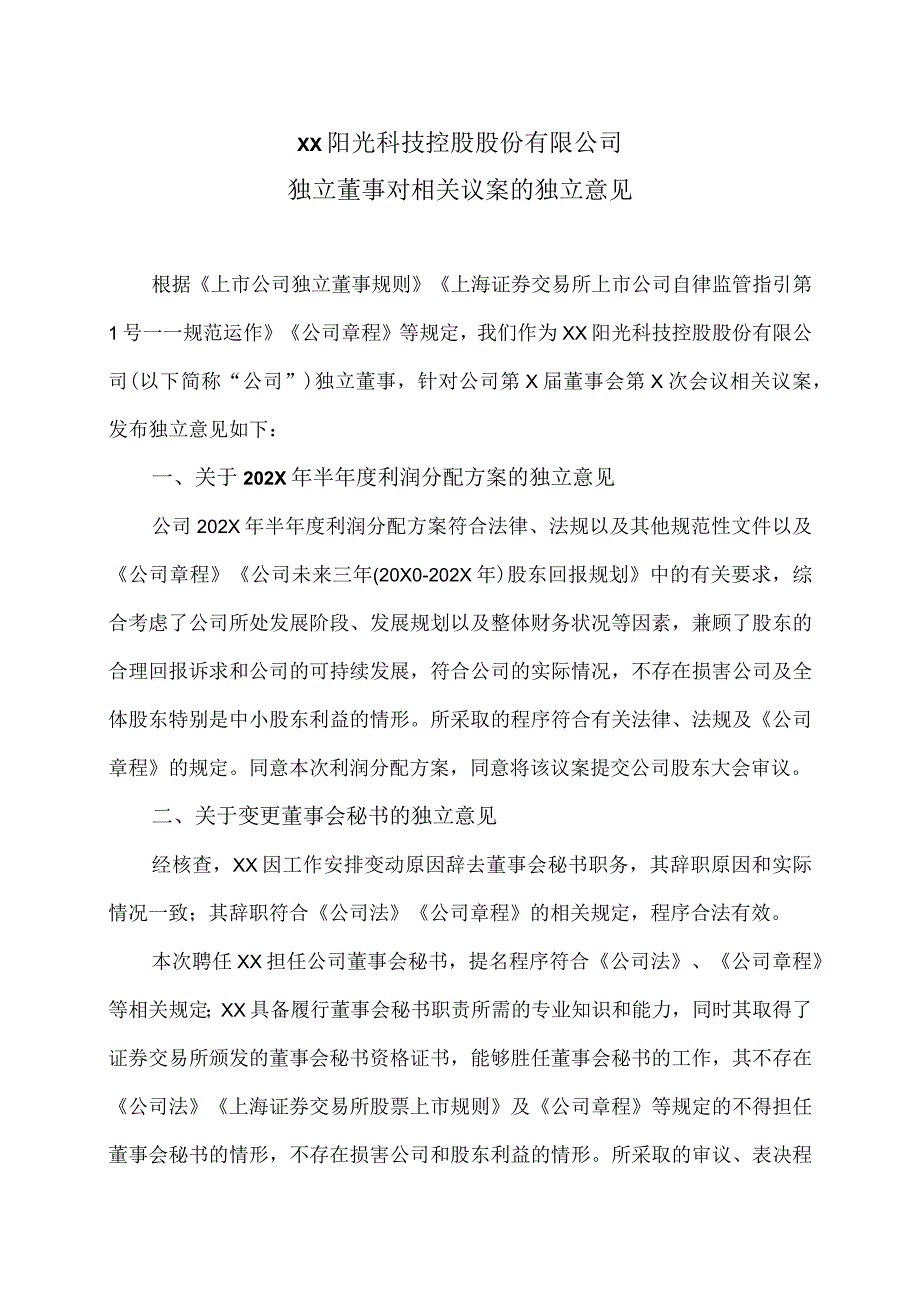 XX阳光科技控股股份有限公司
独立董事对相关议案的独立意见

根据《上市公司独立董事规则》《上海证券交易所上市公司自律监管指引第1号一一规范运作》《公司章程》等规定，我们作为XX阳光科技控股股份有限公司(以下简称“公司”)独立董事，针对公司第X届董事会第X次会议相关议案，发布独立意见如下：

一、关于202X年半年度利润分配方案的独立意见

公司202X年半年度利润分配方案符合法律、法规以及其他规范性文件以及《公司章程》《公司未来三年(20X0-202X年)股东回报规划》中的有关要求，综合考虑了公司所处发展阶段、发展规划以及整体财务状况等因素，兼顾了股东的合理回报诉求和公司的可持续发展，符合公司的实际情况，不存在损害公司及全体股东特别是中小股东利益的情形。所采取的程序符合有关法律、法规及《公司章程》的规定。同意本次利润分配方案，同意将该议案提交公司股东大会审议。

二、关于变更董事会秘书的独立意见

经核查，XX因工作安排变动原因辞去董事会秘书职务，其辞职原因和实际情况一致；其辞职符合《公司法》《公司章程》的相关规定，程序合法有效。

本次聘任XX担任公司董事会秘书，提名程序符合《公司法》、《公司章程》等相关规定;XX具备履行董事会秘书职责所需的专业知识和能力，同时其取得了证券交易所颁发的董事会秘书资格证书，能够胜任董事会秘书的工作，其不存在《公司法》《上海证券交易所股票上市规则》及《公司章程》等规定的不得担任董事会秘书的情形，不存在损害公司和股东利益的情形。所采取的审议、表决程